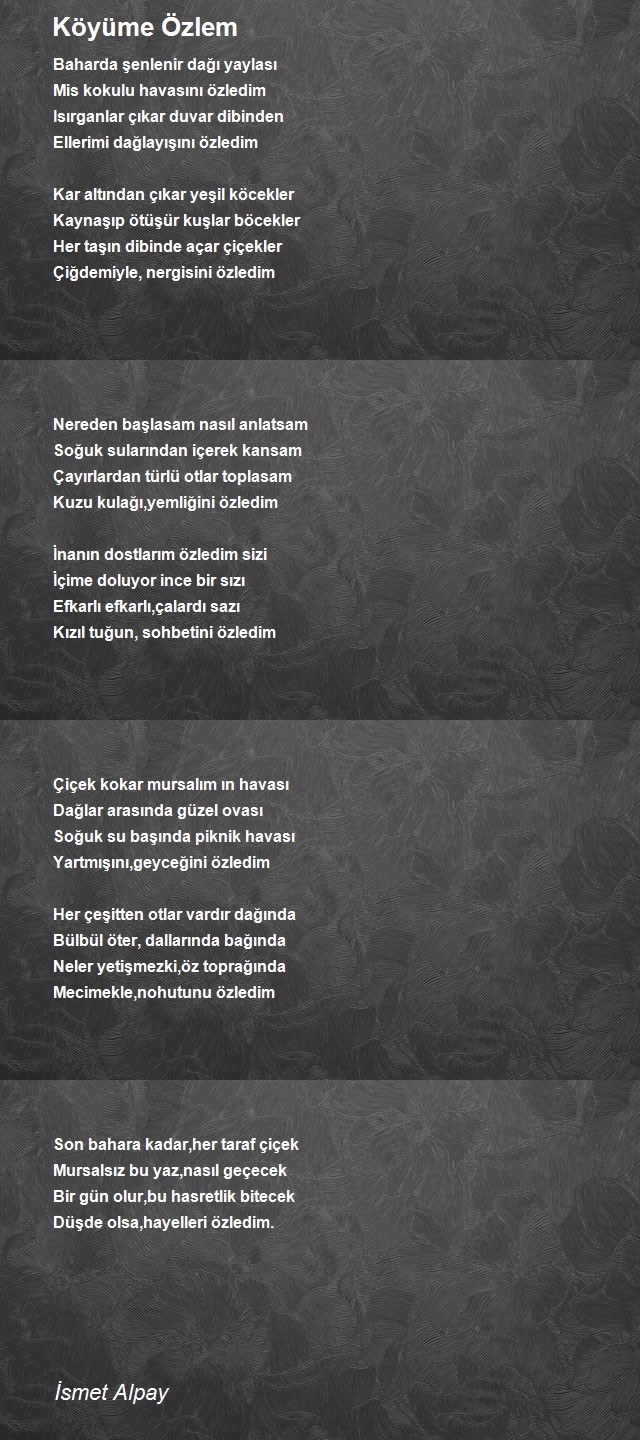 Köyüme Özlem

Baharda şenlenir dağı yaylası
Mis kokulu havasını özledim
Isırganlar çıkar duvar dibinden
Ellerimi dağlayışını özledim

Kar altından çıkar yeşil köcekler
Kaynaşıp ötüşür kuşlar böcekler
Her taşın dibinde açar çiçekler
Çiğdemiyle, nergisini özledim

Nereden başlasam nasıl anlatsam
Soğuk sularından içerek kansam
Çayırlardan türlü otlar toplasam
Kuzu kulağı,yemliğini özledim

İnanın dostlarım özledim sizi
İçime doluyor ince bir sızı
Efkarlı efkarlı,çalardı sazı
Kızıl tuğun, sohbetini özledim

Çiçek kokar mursalım ın havası
Dağlar arasında güzel ovası
Soğuk su başında piknik havası
Yartmışını,geyceğini özledim

Her çeşitten otlar vardır dağında
Bülbül öter, dallarında bağında
Neler yetişmezki,öz toprağında
Mecimekle,nohutunu özledim

Son bahara kadar,her taraf çiçek
Mursalsız bu yaz,nasıl geçecek
Bir gün olur,bu hasretlik bitecek
Düşde olsa,hayelleri özledim.

İsmet Alpay